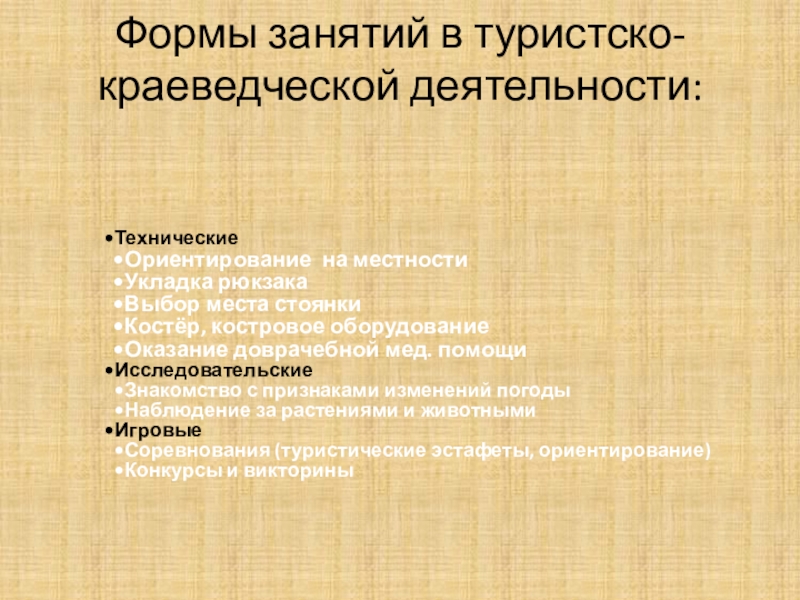 Формы занятий в туристско-краеведческой деятельности:

• Технические
• Ориентирование на местности
• Укладка рюкзака
• Выбор места стоянки
• Костёр, костровое оборудование
• Оказание доврачебной мед. помощи
• Исследовательские
• Знакомство с признаками изменений погоды
• Наблюдение за растениями и животными
• Игровые
• Соревнования (туристические эстафеты, ориентирование)
• Конкурсы и викторины